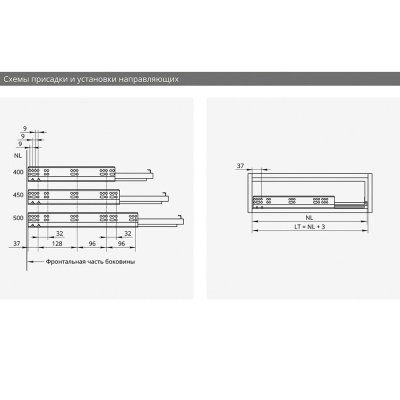 Схемы присадки и установки направляющих

9
9
9
NL
400
450
500
32
32
37
128
96
96
Фронтальная часть боковины

37
NL
LT = NL + 3